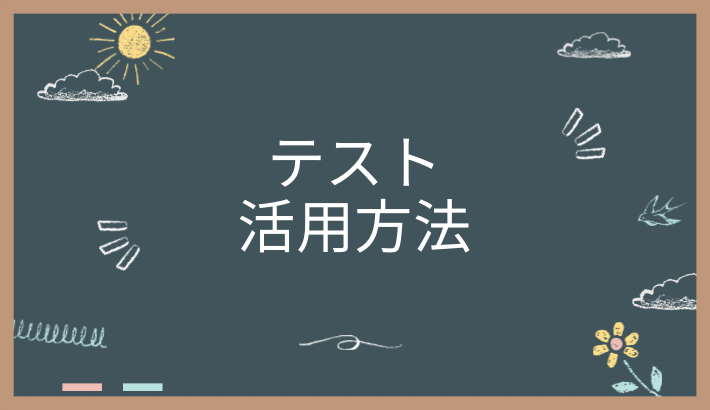 テスト
活用方法